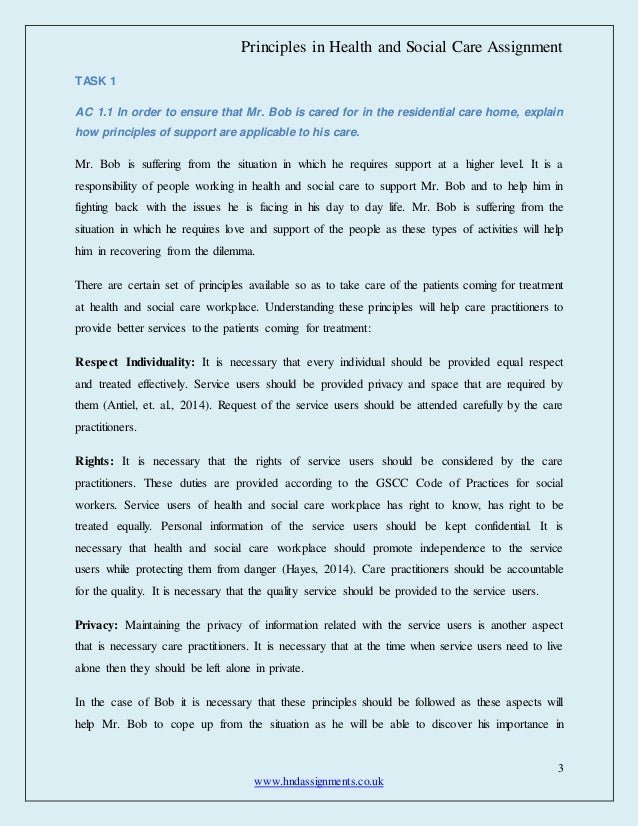 Principles in Health and Social Care Assignment

TASK 1

AC 1.1 In order to ensure that Mr. Bob is cared for in the residential care home, explain how principles of support are applicable to his care.

Mr. Bob is suffering from the situation in which he requires support at a higher level. It is a responsibility of people working in health and social care to support Mr. Bob and to help him in fighting back with the issues he is facing in his day to day life. Mr. Bob is suffering from the situation in which he requires love and support of the people as these types of activities will help him in recovering from the dilemma.

There are certain set of principles available so as to take care of the patients coming for treatment at health and social care workplace. Understanding these principles will help care practitioners to provide better services to the patients coming for treatment:

Respect Individuality: It is necessary that every individual should be provided equal respect and treated effectively. Service users should be provided privacy and space that are required by them (Antiel, et. al., 2014). Request of the service users should be attended carefully by the care practitioners.

Rights: It is necessary that the rights of service users should be considered by the care practitioners. These duties are provided according to the GSCC Code of Practices for social workers. Service users of health and social care workplace has right to know, has right to be treated equally. Personal information of the service users should be kept confidential. It is necessary that health and social care workplace should promote independence to the service users while protecting them from danger (Hayes, 2014). Care practitioners should be accountable for the quality. It is necessary that the quality service should be provided to the service users.

Privacy: Maintaining the privacy of information related with the service users is another aspect that is necessary care practitioners. It is necessary that at the time when service users need to live alone then they should be left alone in private.

In the case of Bob it is necessary that these principles should be followed as these aspects will help Mr. Bob to cope up from the situation as he will be able to discover his importance in

3

www.hndassignments.co.uk